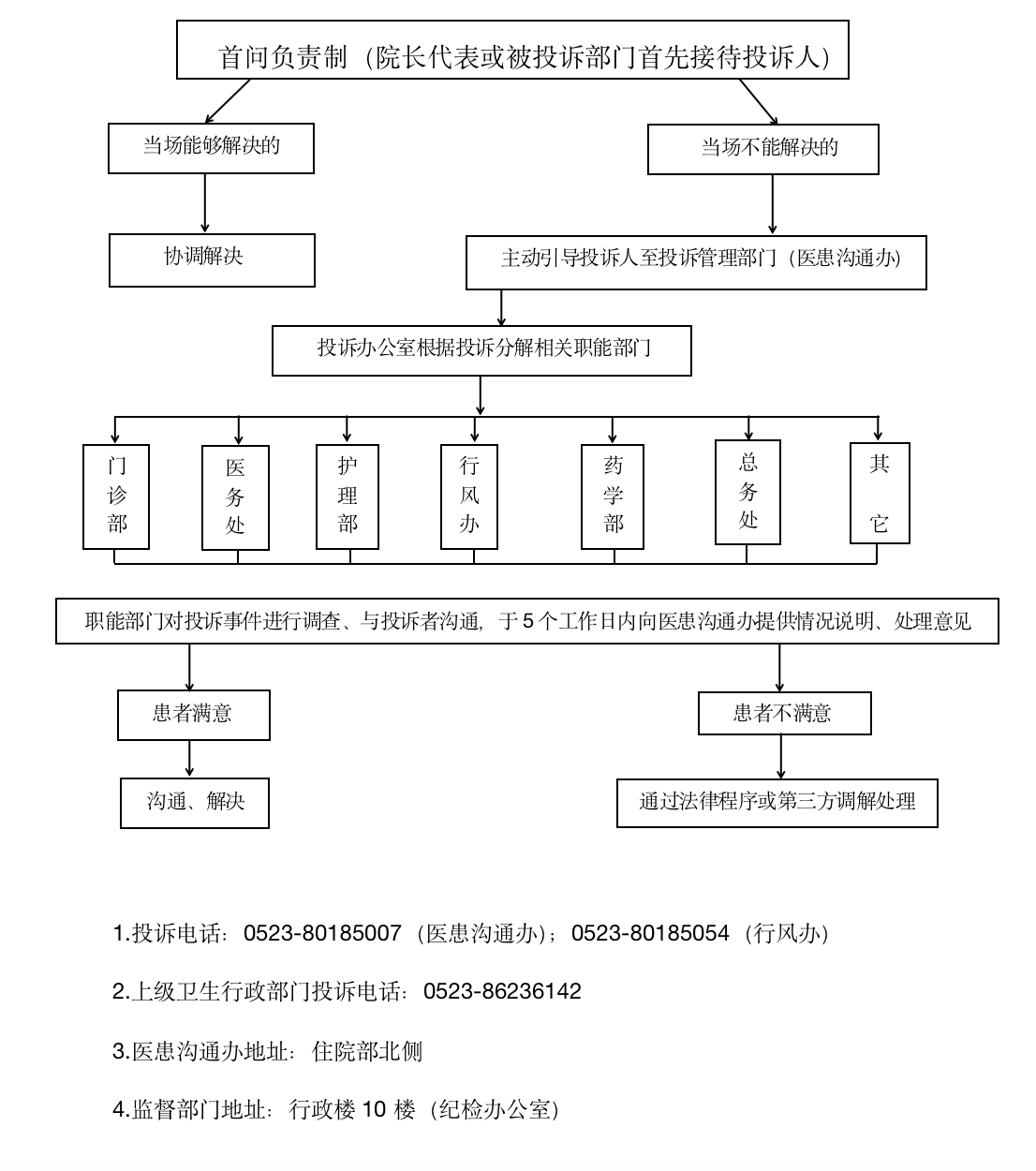 首问负责制（院长代表或被投诉部门首先接待投诉人）

当场能够解决的

当场不能解决的

协调解决

主动引导投诉人至投诉管理部门（医患沟通办）

投诉办公室根据投诉分解相关职能部门

门诊部

医务处

护理部

行风办

药学部

总务处

其它

职能部门对投诉事件进行调查、与投诉者沟通，于 5 个工作日内向医患沟通办提供情况说明、处理意见

患者满意

患者不满意

沟通、解决

通过法律程序或第三方调解处理

1.投诉电话：0523-80185007（医患沟通办）；0523-80185054（行风办）

2.上级卫生行政部门投诉电话：0523-86236142

3.医患沟通办地址：住院部北侧

4.监督部门地址：行政楼 10 楼（纪检办公室）